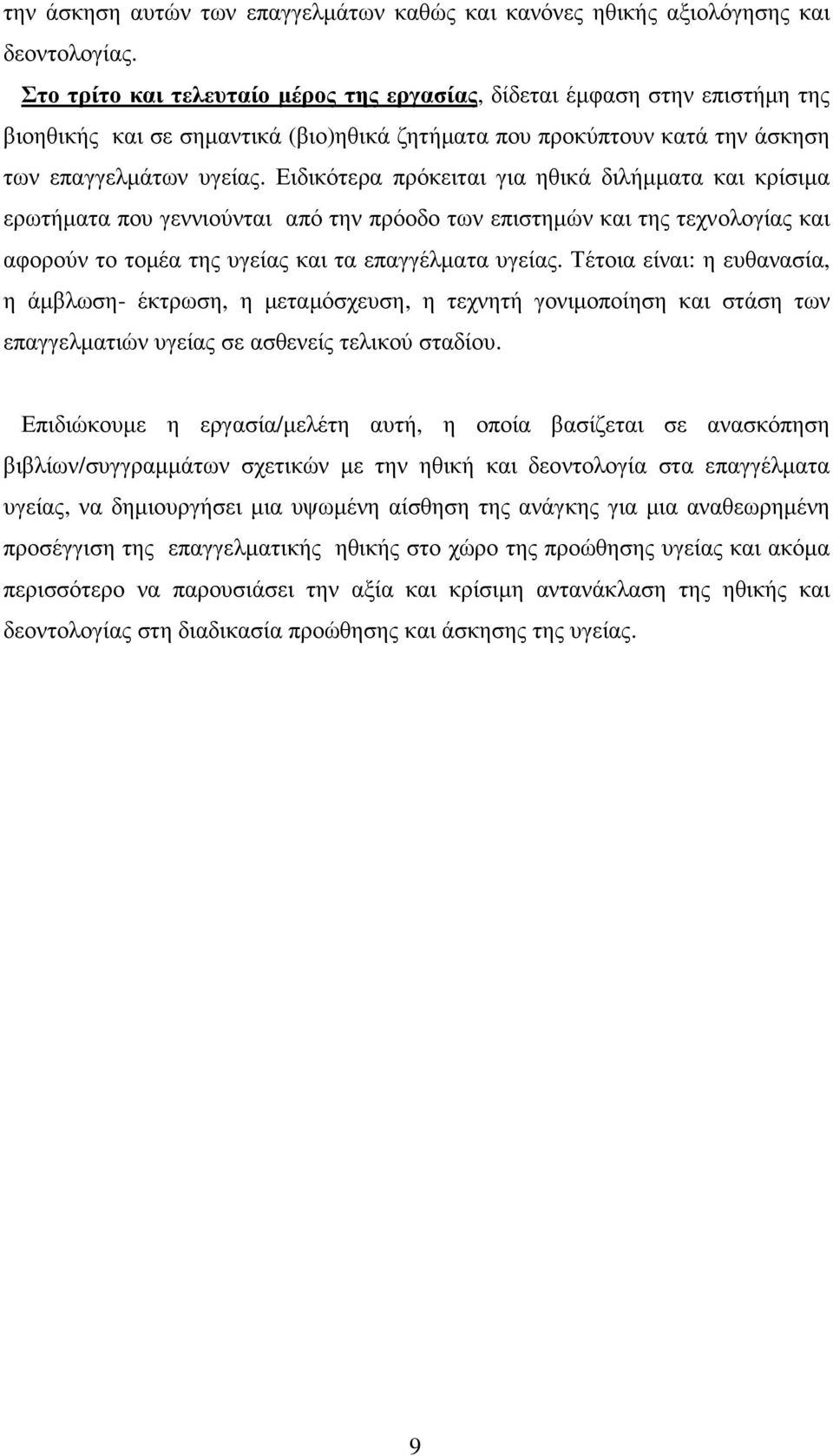 την άσκηση αυτών των επαγγελμάτων καθώς και κανόνες ηθικής αξιολόγησης και δεοντολογίας.

Στο τρίτο και τελευταίο μέρος της εργασίας, δίδεται έμφαση στην επιστήμη της βιοηθικής και σε σημαντικά (βιο)ηθικά ζητήματα που προκύπτουν κατά την άσκηση των επαγγελμάτων υγείας. Ειδικότερα πρόκειται για ηθικά διλήμματα και κρίσιμα ερωτήματα που γεννιούνται από την πρόοδο των επιστημών και της τεχνολογίας και αφορούν το τομέα της υγείας και τα επαγγέλματα υγείας. Τέτοια είναι: η ευθανασία, η άμβλωση- έκτρωση, η μεταμόσχευση, η τεχνητή γονιμοποίηση και στάση των επαγγελματιών υγείας σε ασθενείς τελικού σταδίου.

Επιδιώκουμε η εργασία/μελέτη αυτή, η οποία βασίζεται σε ανασκόπηση βιβλίων/συγγραμμάτων σχετικών με την ηθική και δεοντολογία στα επαγγέλματα υγείας, να δημιουργήσει μια υψωμένη αίσθηση της ανάγκης για μια αναθεωρημένη προσέγγιση της επαγγελματικής ηθικής στο χώρο της προώθησης υγείας και ακόμα περισσότερο να παρουσιάσει την αξία και κρίσιμη αντανάκλαση της ηθικής και δεοντολογίας στη διαδικασία προώθησης και άσκησης της υγείας.

9